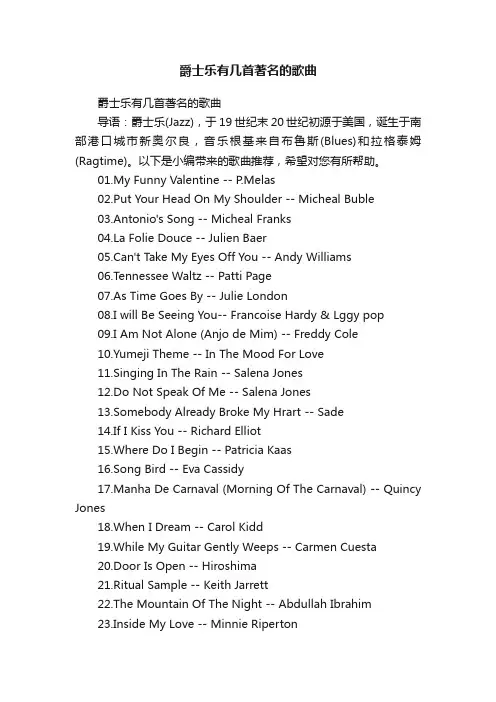 爵士乐有几首著名的歌曲

爵士乐有几首著名的歌曲

导语：爵士乐(Jazz)，于19世纪末20世纪初源于美国，诞生于南部港口城市新奥尔良，音乐根基来自布鲁斯(Blues)和拉格泰姆(Ragtime)。以下是小编带来的歌曲推荐，希望对您有所帮助。

01.My Funny Valentine -- P.Melas

02.Put Your Head On My Shoulder -- Micheal Buble

03.Antonio's Song -- Micheal Franks

04.La Folie Douce -- Julien Baer

05.Can't Take My Eyes Off You -- Andy Williams

06.Tennessee Waltz -- Patti Page

07.As Time Goes By -- Julie London

08.I will Be Seeing You-- Francoise Hardy & Lggy pop

09.I Am Not Alone (Anjo de Mim) -- Freddy Cole

10.Yumeji Theme -- In The Mood For Love

11.Singing In The Rain -- Salena Jones

12.Do Not Speak Of Me -- Salena Jones

13.Somebody Already Broke My Hrart -- Sade

14.If I Kiss You -- Richard Elliot

15.Where Do I Begin -- Patricia Kaas

16.Song Bird -- Eva Cassidy

17.Manha De Carnaval (Morning Of The Carnaval) -- Quincy Jones

18.When I Dream -- Carol Kidd

19.While My Guitar Gently Weeps -- Carmen Cuesta

20.Door Is Open -- Hiroshima

21.Ritual Sample -- Keith Jarrett

22.The Mountain Of The Night -- Abdullah Ibrahim

23.Inside My Love -- Minnie Riperton